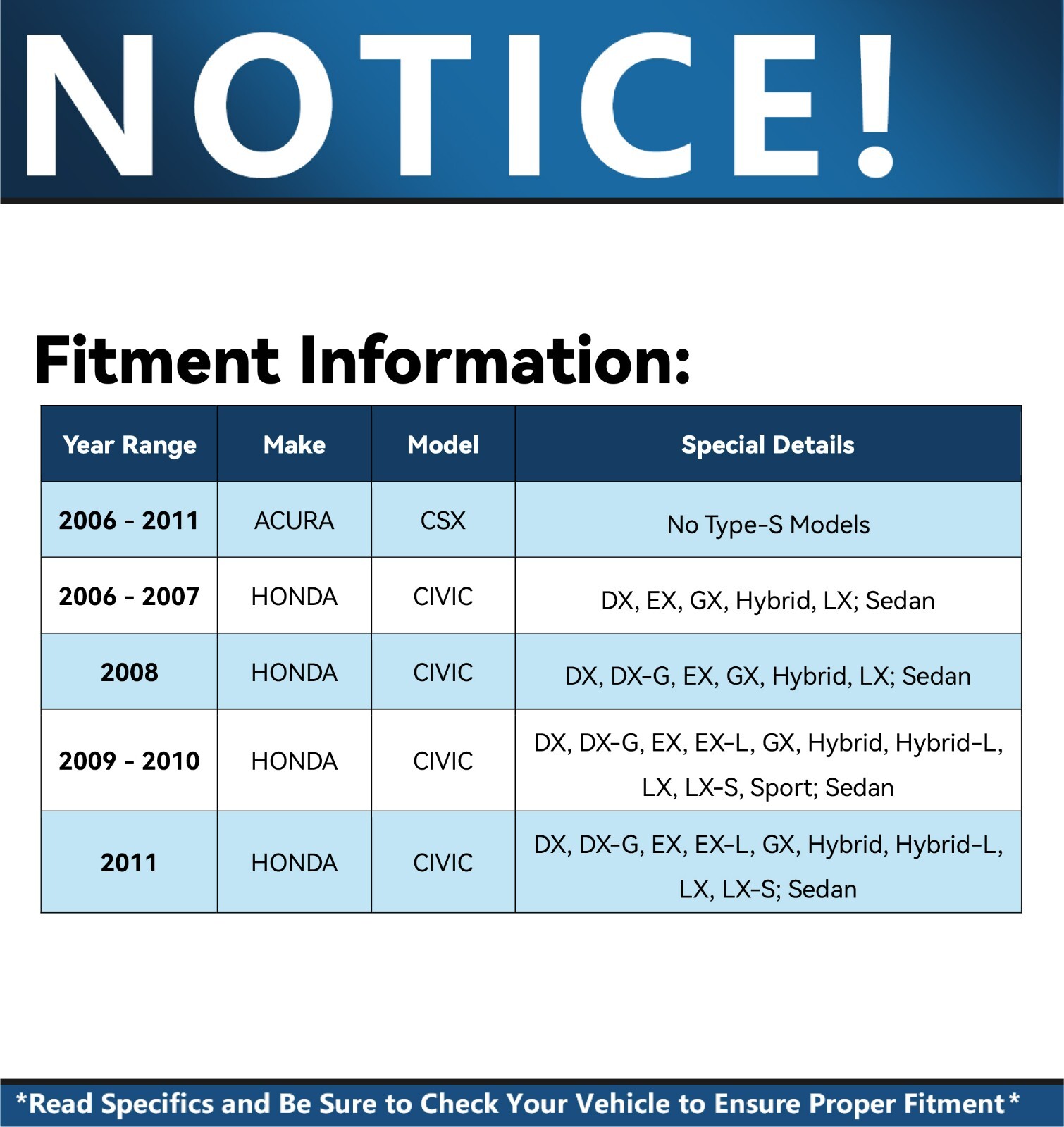 NOTICE!

Fitment Information:

| Year Range | Make | Model | Special Details |
|---|---|---|---|
| 2006 - 2011 | ACURA | CSX | No Type-S Models |
| 2006 - 2007 | HONDA | CIVIC | DX, EX, GX, Hybrid, LX; Sedan |
| 2008 | HONDA | CIVIC | DX, DX-G, EX, GX, Hybrid, LX; Sedan |
| 2009 - 2010 | HONDA | CIVIC | DX, DX-G, EX, EX-L, GX, Hybrid, Hybrid-L, LX, LX-S, Sport; Sedan |
| 2011 | HONDA | CIVIC | DX, DX-G, EX, EX-L, GX, Hybrid, Hybrid-L, LX, LX-S; Sedan |

*Read Specifics and Be Sure to Check Your Vehicle to Ensure Proper Fitment*